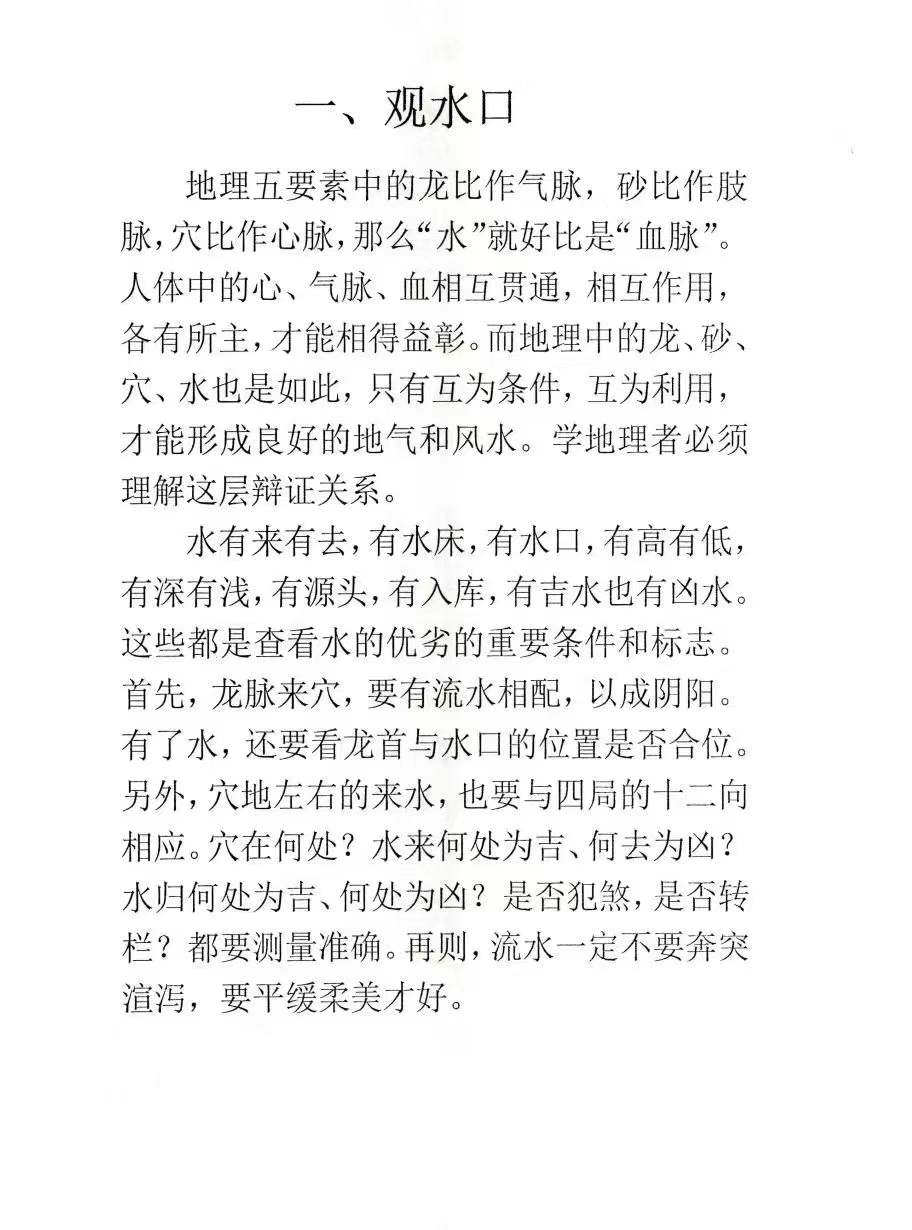 一、观水口

地理五要素中的龙比作气脉，砂比作肢脉，穴比作心脉，那么“水”就好比是“血脉”。人体中的心、气脉、血相互贯通，相互作用，各有所主，才能相得益彰。而地理中的龙、砂、穴、水也是如此，只有互为条件，互为利用，才能形成良好的地气和风水。学地理者必须理解这层辩证关系。

水有来有去，有水床，有水口，有高有低，有深有浅，有源头，有入库，有吉水也有凶水。这些都是查看水的优劣的重要条件和标志。首先，龙脉来穴，要有流水相配，以成阴阳。有了水，还要看龙首与水口的位置是否合位。另外，穴地左右的来水，也要与四局的十二向相应。穴在何处？水来何处为吉、何去为凶？水归何处为吉、何处为凶？是否犯煞，是否转栏？都要测量准确。再则，流水一定不要奔突渲泻，要平缓柔美才好。